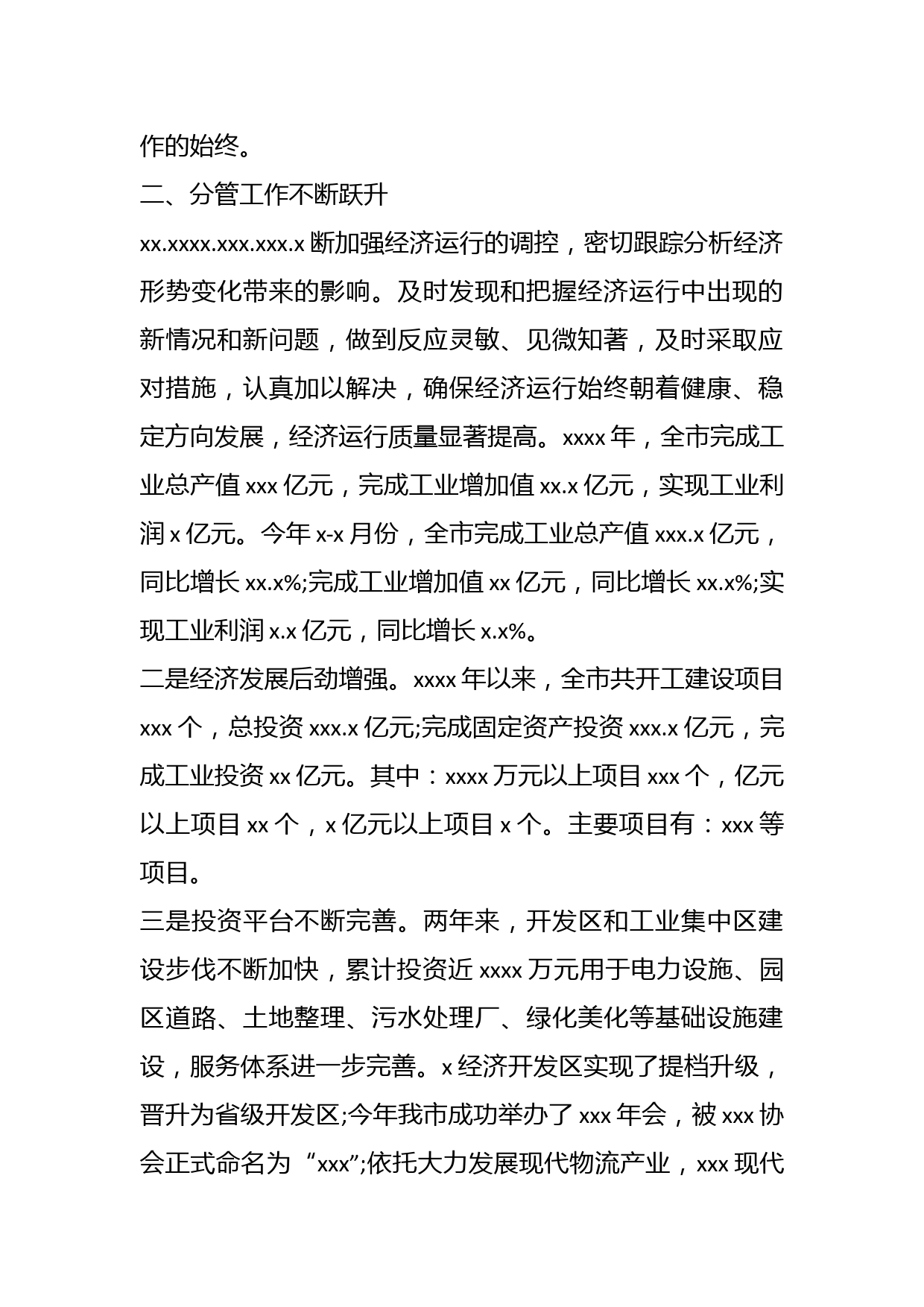 作的始终。

二、分管工作不断跃升

xx.xxxx.xxx.xxx.x 断加强经济运行的调控，密切跟踪分析经济形势变化带来的影响。及时发现和把握经济运行中出现的新情况和新问题，做到反应灵敏、见微知著，及时采取应对措施，认真加以解决，确保经济运行始终朝着健康、稳定方向发展，经济运行质量显著提高。xxxx 年，全市完成工业总产值 xxx 亿元，完成工业增加值 xx.x 亿元，实现工业利润 x 亿元。今年 x-x 月份，全市完成工业总产值 xxx.x 亿元，同比增长 xx.x%;完成工业增加值 xx 亿元，同比增长 xx.x%;实现工业利润 x.x 亿元，同比增长 x.x%。

二是经济发展后劲增强。xxxx 年以来，全市共开工建设项目 xxx 个，总投资 xxx.x 亿元;完成固定资产投资 xxx.x 亿元，完成工业投资 xx 亿元。其中：xxxx 万元以上项目 xxx 个，亿元以上项目 xx 个，x 亿元以上项目 x 个。主要项目有：xxx 等项目。

三是投资平台不断完善。两年来，开发区和工业集中区建设步伐不断加快，累计投资近 xxxx 万元用于电力设施、园区道路、土地整理、污水处理厂、绿化美化等基础设施建设，服务体系进一步完善。x 经济开发区实现了提档升级，晋升为省级开发区;今年我市成功举办了 xxx 年会，被 xxx 协会正式命名为“xxx”;依托大力发展现代物流产业，xxx 现代